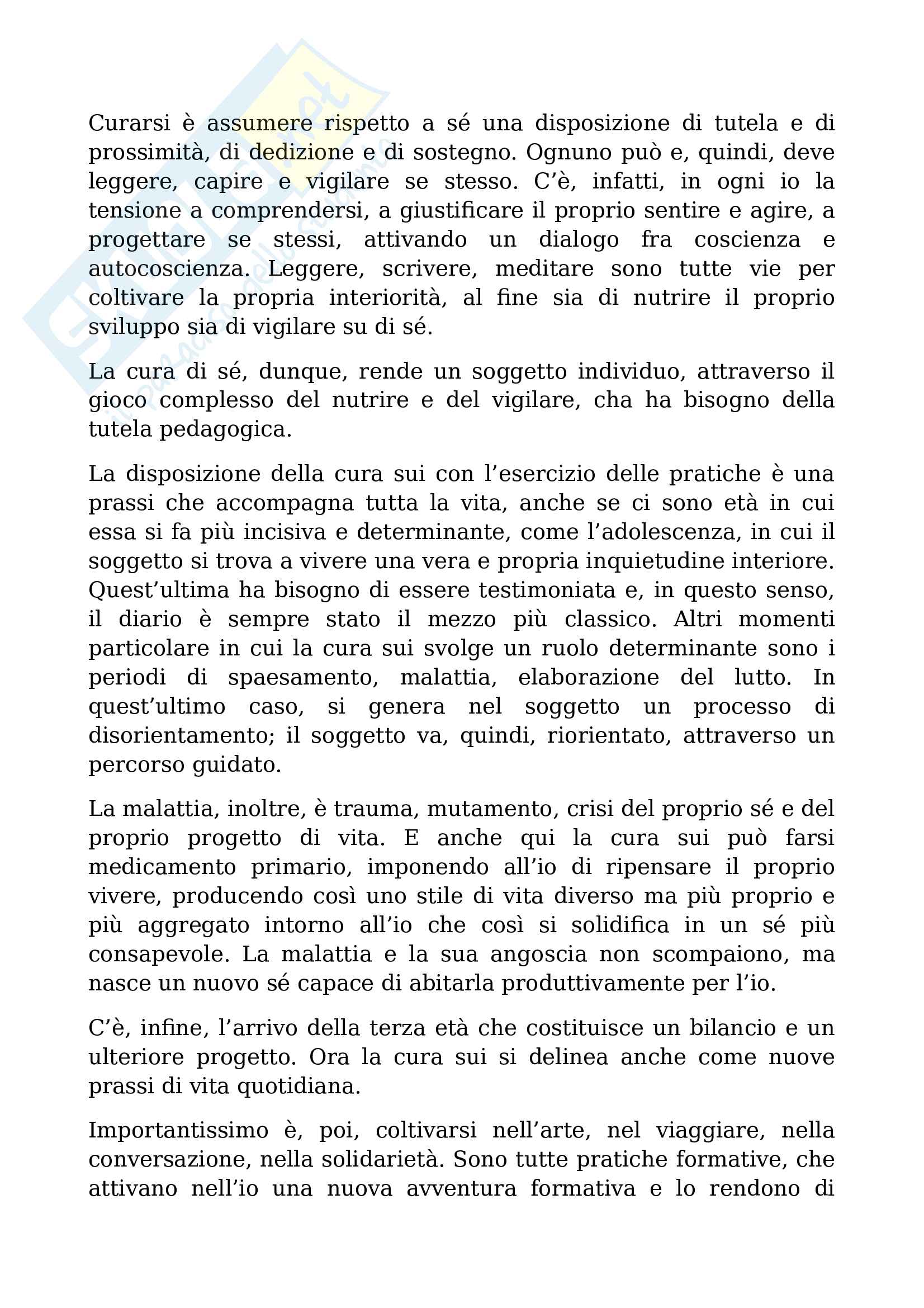 Curarsi è assumere rispetto a sé una disposizione di tutela e di prossimità, di dedizione e di sostegno. Ognuno può e, quindi, deve leggere, capire e vigilare se stesso. C'è, infatti, in ogni io la tensione a comprendersi, a giustificare il proprio sentire e agire, a progettare se stessi, attivando un dialogo fra coscienza e autocoscienza. Leggere, scrivere, meditare sono tutte vie per coltivare la propria interiorità, al fine sia di nutrire il proprio sviluppo sia di vigilare su di sé.

La cura di sé, dunque, rende un soggetto individuo, attraverso il gioco complesso del nutrire e del vigilare, cha ha bisogno della tutela pedagogica.

La disposizione della cura sui con l'esercizio delle pratiche è una prassi che accompagna tutta la vita, anche se ci sono età in cui essa si fa più incisiva e determinante, come l'adolescenza, in cui il soggetto si trova a vivere una vera e propria inquietudine interiore. Quest'ultima ha bisogno di essere testimoniata e, in questo senso, il diario è sempre stato il mezzo più classico. Altri momenti particolare in cui la cura sui svolge un ruolo determinante sono i periodi di spaesamento, malattia, elaborazione del lutto. In quest'ultimo caso, si genera nel soggetto un processo di disorientamento; il soggetto va, quindi, riorientato, attraverso un percorso guidato.

La malattia, inoltre, è trauma, mutamento, crisi del proprio sé e del proprio progetto di vita. E anche qui la cura sui può farsi medicamento primario, imponendo all'io di ripensare il proprio vivere, producendo così uno stile di vita diverso ma più proprio e più aggregato intorno all'io che così si solidifica in un sé più consapevole. La malattia e la sua angoscia non scompaiono, ma nasce un nuovo sé capace di abitarla produttivamente per l'io.

C'è, infine, l'arrivo della terza età che costituisce un bilancio e un ulteriore progetto. Ora la cura sui si delinea anche come nuove prassi di vita quotidiana.

Importantissimo è, poi, coltivarsi nell'arte, nel viaggiare, nella conversazione, nella solidarietà. Sono tutte pratiche formative, che attivano nell'io una nuova avventura formativa e lo rendono di